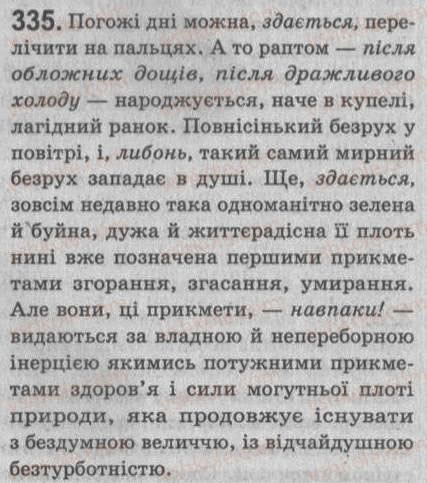 335. Погожі дні можна, здається, перелічити на пальцях. А то раптом — після обложних дощів, після дражливого холоду — народжується, наче в купелі, лагідний ранок. Повнісінький безрух у повітрі, і, либонь, такий самий мирний безрух западає в душі. Ще, здається, зовсім недавно така одноманітно зелена й буйна, дужа й життєрадісна її плоть нині вже позначена першими прикметами згорання, згасання, умирання. Але вони, ці прикмети, — навпаки! — видаються за владною й непереборною інерцією якимись потужними прикметами здоров'я і сили могутньої плоті природи, яка продовжує існувати з бездумною величчю, із відчайдушною безтурботністю.